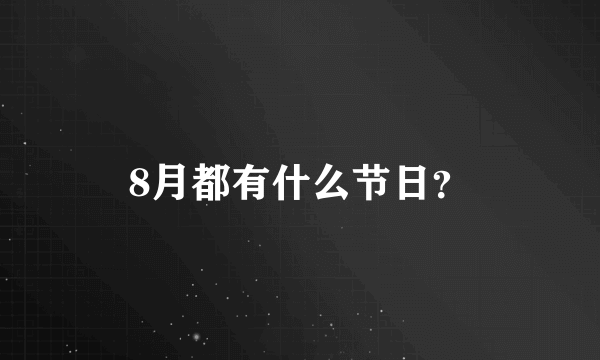 8月都有什么节日?